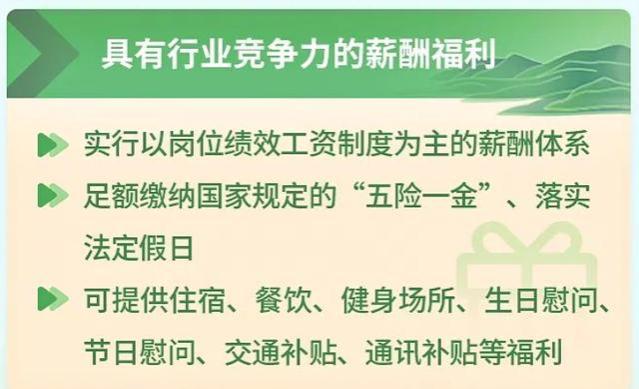 具有行业竞争力的薪酬福利

实行以岗位绩效工资制度为主的薪酬体系

足额缴纳国家规定的“五险一金”、落实法定假日

可提供住宿、餐饮、健身场所、生日慰问、节日慰问、交通补贴、通讯补贴等福利